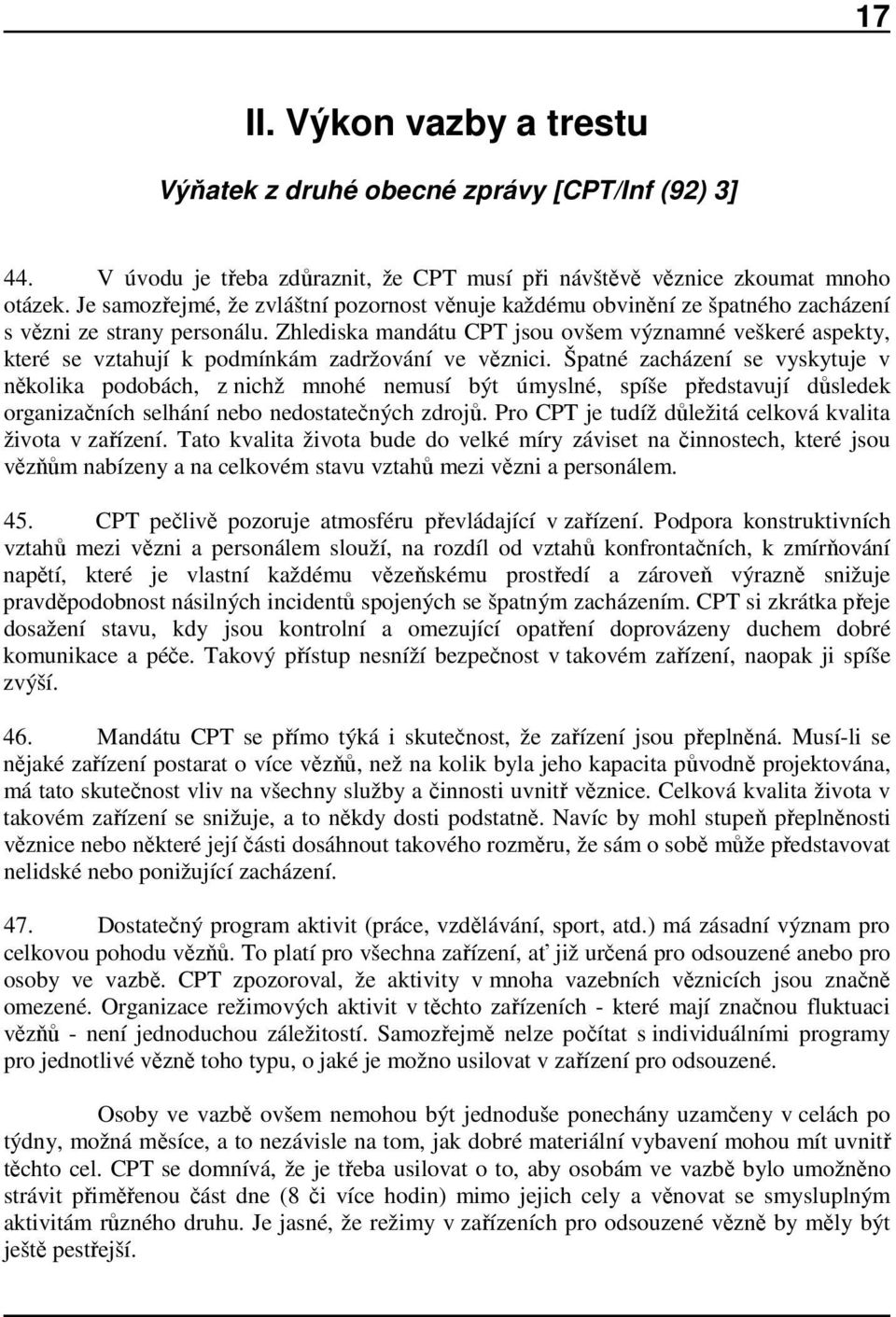 17

II. Výkon vazby a trestu

Výňatek z druhé obecné zprávy [CPT/Inf (92) 3]

44. V úvodu je třeba zdůraznit, že CPT musí při návštěvě věznice zkoumat mnoho otázek. Je samozřejmé, že zvláštní pozornost věnuje každému obvinění ze špatného zacházení s vězni ze strany personálu. Zhlediska mandátu CPT jsou ovšem významné veškeré aspekty, které se vztahují k podmínkám zadržování ve věznici. Špatné zacházení se vyskytuje v několika podobách, z nichž mnohé nemusí být úmyslné, spíše představují důsledek organizačních selhání nebo nedostatečných zdrojů. Pro CPT je tudíž důležitá celková kvalita života v zařízení. Tato kvalita života bude do velké míry záviset na činnostech, které jsou vězňům nabízeny a na celkovém stavu vztahů mezi vězni a personálem.

45. CPT pečlivě pozoruje atmosféru převládající v zařízení. Podpora konstruktivních vztahů mezi vězni a personálem slouží, na rozdíl od vztahů konfrontačních, k zmírňování napětí, které je vlastní každému vězeňskému prostředí a zároveň výrazně snižuje pravděpodobnost násilných incidentů spojených se špatným zacházením. CPT si zkrátka přeje dosažení stavu, kdy jsou kontrolní a omezující opatření doprovázeny duchem dobré komunikace a péče. Takový přístup nesníží bezpečnost v takovém zařízení, naopak ji spíše zvýší.

46. Mandátu CPT se přímo týká i skutečnost, že zařízení jsou přeplněná. Musí-li se nějaké zařízení postarat o více vězňů, než na kolik byla jeho kapacita původně projektována, má tato skutečnost vliv na všechny služby a činnosti uvnitř věznice. Celková kvalita života v takovém zařízení se snižuje, a to někdy dosti podstatně. Navíc by mohl stupeň přeplněnosti věznice nebo některé její části dosáhnout takového rozměru, že sám o sobě může představovat nelidské nebo ponižující zacházení.

47. Dostatečný program aktivit (práce, vzdělávání, sport, atd.) má zásadní význam pro celkovou pohodu vězňů. To platí pro všechna zařízení, ať již určená pro odsouzené anebo pro osoby ve vazbě. CPT zpozoroval, že aktivity v mnoha vazebních věznicích jsou značně omezené. Organizace režimových aktivit v těchto zařízeních - které mají značnou fluktuaci vězňů - není jednoduchou záležitostí. Samozřejmě nelze počítat s individuálními programy pro jednotlivé vězně toho typu, o jaké je možno usilovat v zařízení pro odsouzené.

Osoby ve vazbě ovšem nemohou být jednoduše ponechány uzamčeny v celách po týdny, možná měsíce, a to nezávisle na tom, jak dobré materiální vybavení mohou mít uvnitř těchto cel. CPT se domnívá, že je třeba usilovat o to, aby osobám ve vazbě bylo umožněno strávit přiměřenou část dne (8 či více hodin) mimo jejich cely a věnovat se smysluplným aktivitám různého druhu. Je jasné, že režimy v zařízeních pro odsouzené vězně by měly být ještě pestřejší.